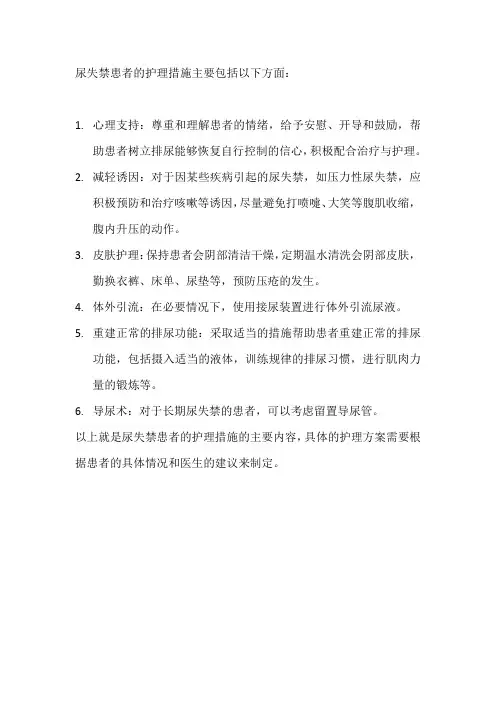 尿失禁患者的护理措施主要包括以下方面：

1. 心理支持：尊重和理解患者的情绪，给予安慰、开导和鼓励，帮助患者树立排尿能够恢复自行控制的信心，积极配合治疗与护理。
2. 减轻诱因：对于因某些疾病引起的尿失禁，如压力性尿失禁，应积极预防和治疗咳嗽等诱因，尽量避免打喷嚏、大笑等腹肌收缩，腹内升压的动作。
3. 皮肤护理：保持患者会阴部清洁干燥，定期温水清洗会阴部皮肤，勤换衣裤、床单、尿垫等，预防压疮的发生。
4. 体外引流：在必要情况下，使用接尿装置进行体外引流尿液。
5. 重建正常的排尿功能：采取适当的措施帮助患者重建正常的排尿功能，包括摄入适当的液体，训练规律的排尿习惯，进行肌肉力量的锻炼等。
6. 导尿术：对于长期尿失禁的患者，可以考虑留置导尿管。
以上就是尿失禁患者的护理措施的主要内容，具体的护理方案需要根据患者的具体情况和医生的建议来制定。